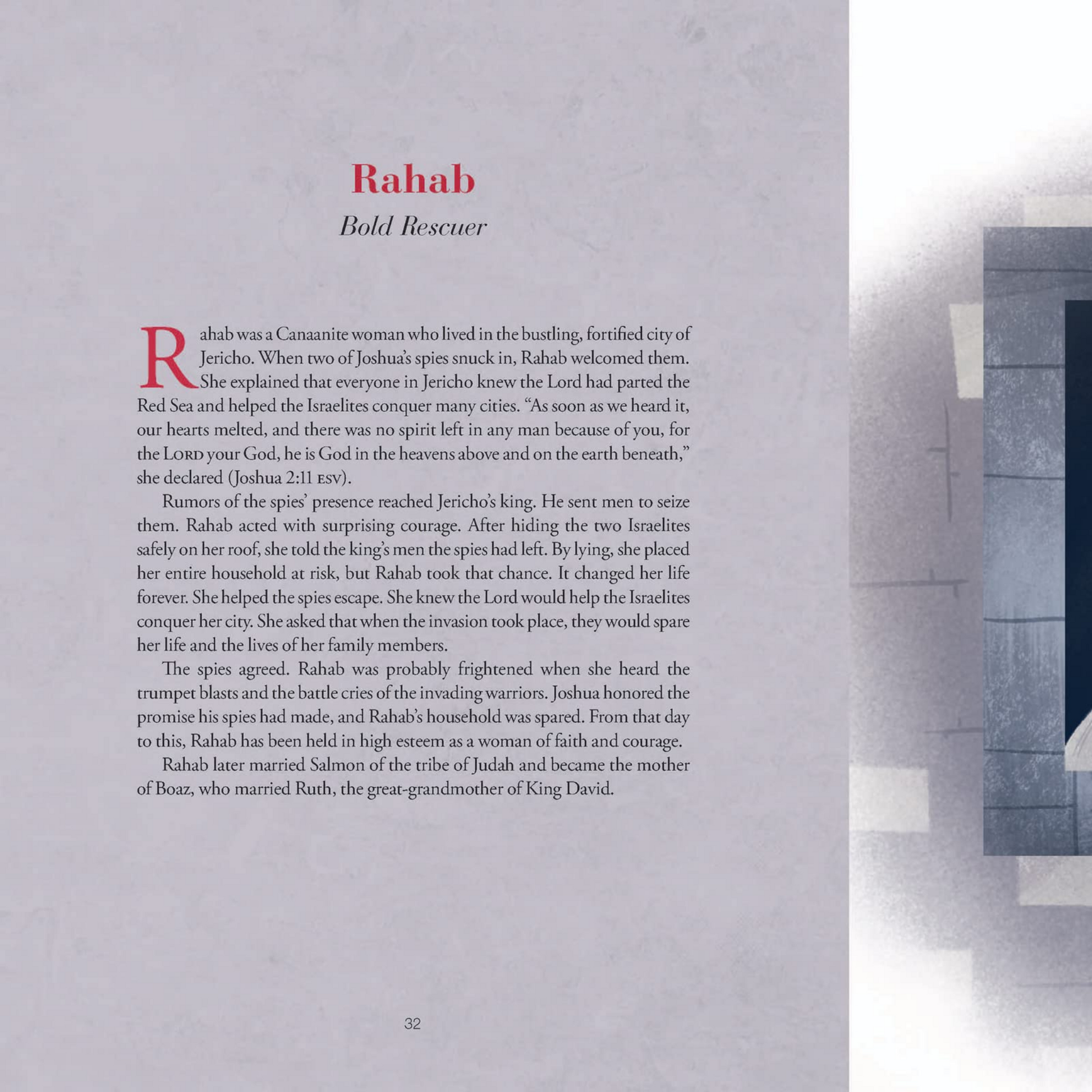 Rahab

Bold Rescuer

Rahab was a Canaanite woman who lived in the bustling, fortified city of Jericho. When two of Joshua's spies snuck in, Rahab welcomed them. She explained that everyone in Jericho knew the Lord had parted the Red Sea and helped the Israelites conquer many cities. "As soon as we heard it, our hearts melted, and there was no spirit left in any man because of you, for the LORD your God, he is God in the heavens above and on the earth beneath," she declared (Joshua 2:11 ESV).

Rumors of the spies' presence reached Jericho's king. He sent men to seize them. Rahab acted with surprising courage. After hiding the two Israelites safely on her roof, she told the king's men the spies had left. By lying, she placed her entire household at risk, but Rahab took that chance. It changed her life forever. She helped the spies escape. She knew the Lord would help the Israelites conquer her city. She asked that when the invasion took place, they would spare her life and the lives of her family members.

The spies agreed. Rahab was probably frightened when she heard the trumpet blasts and the battle cries of the invading warriors. Joshua honored the promise his spies had made, and Rahab's household was spared. From that day to this, Rahab has been held in high esteem as a woman of faith and courage.

Rahab later married Salmon of the tribe of Judah and became the mother of Boaz, who married Ruth, the great-grandmother of King David.

32